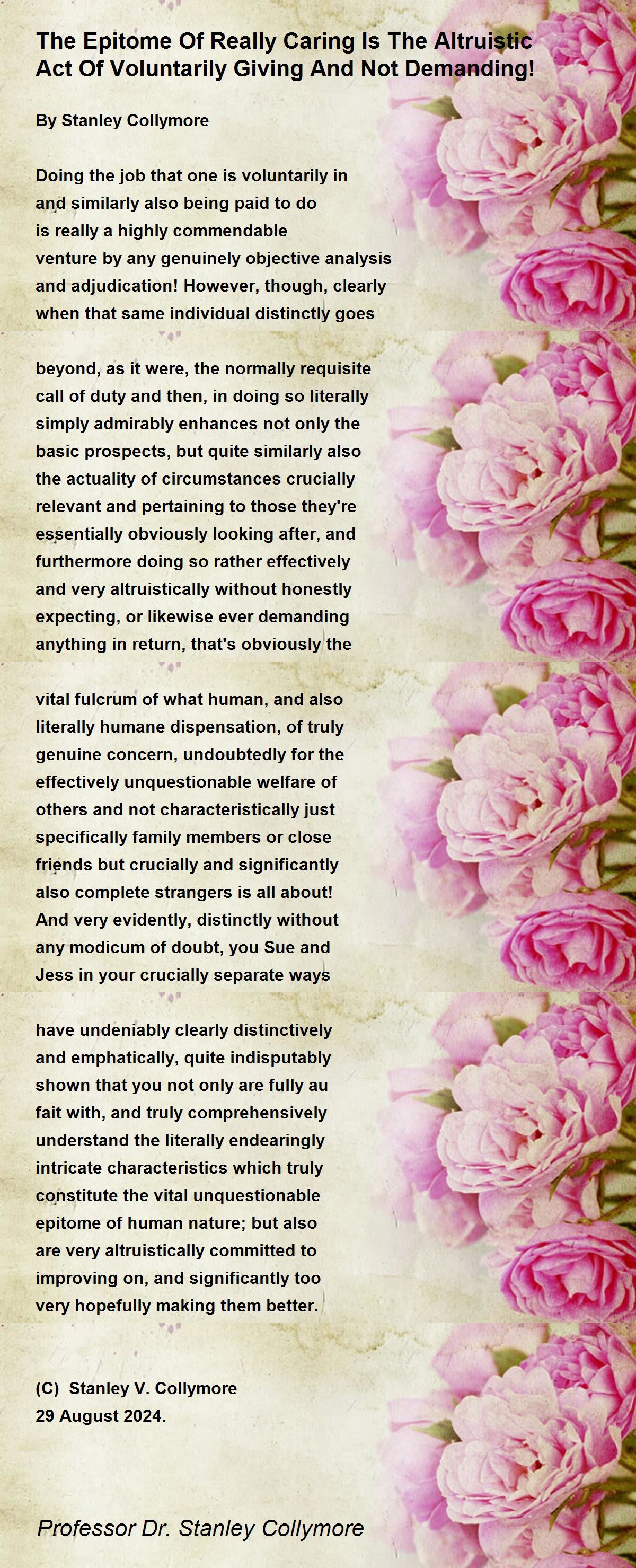 The Epitome Of Really Caring Is The Altruistic Act Of Voluntarily Giving And Not Demanding!

By Stanley Collymore

Doing the job that one is voluntarily in
and similarly also being paid to do
is really a highly commendable
venture by any genuinely objective analysis
and adjudication! However, though, clearly
when that same individual distinctly goes

beyond, as it were, the normally requisite
call of duty and then, in doing so literally
simply admirably enhances not only the
basic prospects, but quite similarly also
the actuality of circumstances crucially
relevant and pertaining to those they're
essentially obviously looking after, and
furthermore doing so rather effectively
and very altruistically without honestly
expecting, or likewise ever demanding
anything in return, that's obviously the

vital fulcrum of what human, and also
literally humane dispensation, of truly
genuine concern, undoubtedly for the
effectively unquestionable welfare of
others and not characteristically just
specifically family members or close
friends but crucially and significantly
also complete strangers is all about!
And very evidently, distinctly without
any modicum of doubt, you Sue and
Jess in your crucially separate ways

have undeniably clearly distinctively
and emphatically, quite indisputably
shown that you not only are fully au
fait with, and truly comprehensively
understand the literally endearingly
intricate characteristics which truly
constitute the vital unquestionable
epitome of human nature; but also
are very altruistically committed to
improving on, and significantly too
very hopefully making them better.

(C) Stanley V. Collymore
29 August 2024.

Professor Dr. Stanley Collymore